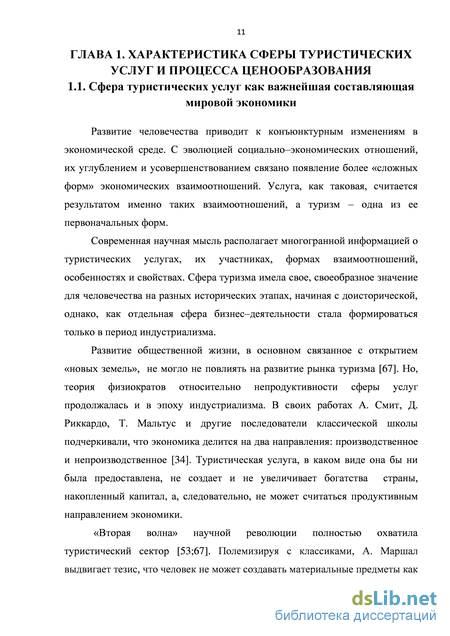 11

ГЛАВА 1. ХАРАКТЕРИСТИКА СФЕРЫ ТУРИСТИЧЕСКИХ УСЛУГ И ПРОЦЕССА ЦЕНООБРАЗОВАНИЯ

1.1. Сфера туристических услуг как важнейшая составляющая мировой экономики

Развитие человечества приводит к конъюнктурным изменениям в экономической среде. С эволюцией социально–экономических отношений, их углублением и усовершенствованием связано появление более «сложных форм» экономических взаимоотношений. Услуга, как таковая, считается результатом именно таких взаимоотношений, а туризм – одна из ее первоначальных форм.

Современная научная мысль располагает многогранной информацией о туристических услугах, их участниках, формах взаимоотношений, особенностях и свойствах. Сфера туризма имела свое, своеобразное значение для человечества на разных исторических этапах, начиная с доисторической, однако, как отдельная сфера бизнес–деятельности стала формироваться только в период индустриализма.

Развитие общественной жизни, в основном связанное с открытием «новых земель», не могло не повлиять на развитие рынка туризма [67]. Но, теория физиократов относительно непродуктивности сферы услуг продолжалась и в эпоху индустриализма. В своих работах А. Смит, Д. Риккардо, Т. Мальтус и другие последователи классической школы подчеркивали, что экономика делится на два направления: производственное и непроизводственное [34]. Туристическая услуга, в каком виде она бы ни была предоставлена, не создает и не увеличивает богатства страны, накопленный капитал, а, следовательно, не может считаться продуктивным направлением экономики.

«Вторая волна» научной революции полностью охватила туристический сектор [53;67]. Полемизируя с классиками, А. Маршал выдвигает тезис, что человек не может создавать материальные предметы как

dsLib.net
библиотека диссертаций